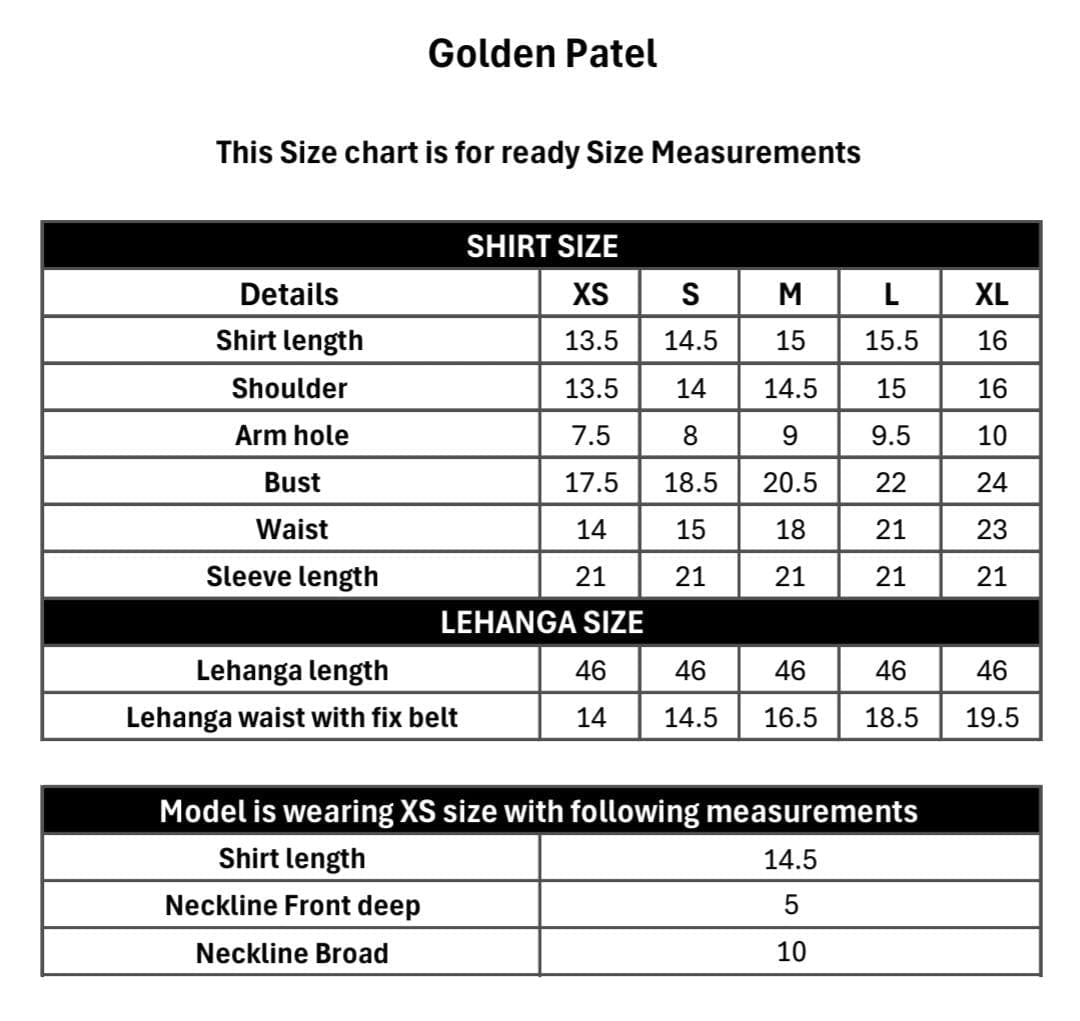 Golden Patel

This Size chart is for ready Size Measurements

| SHIRT SIZE | | | | | |
|---|---|---|---|---|---|
| Details | XS | S | M | L | XL |
| Shirt length | 13.5 | 14.5 | 15 | 15.5 | 16 |
| Shoulder | 13.5 | 14 | 14.5 | 15 | 16 |
| Arm hole | 7.5 | 8 | 9 | 9.5 | 10 |
| Bust | 17.5 | 18.5 | 20.5 | 22 | 24 |
| Waist | 14 | 15 | 18 | 21 | 23 |
| Sleeve length | 21 | 21 | 21 | 21 | 21 |
| LEHANGA SIZE | | | | | |
| Lehanga length | 46 | 46 | 46 | 46 | 46 |
| Lehanga waist with fix belt | 14 | 14.5 | 16.5 | 18.5 | 19.5 |

| Model is wearing XS size with following measurements | |
|---|---|
| Shirt length | 14.5 |
| Neckline Front deep | 5 |
| Neckline Broad | 10 |